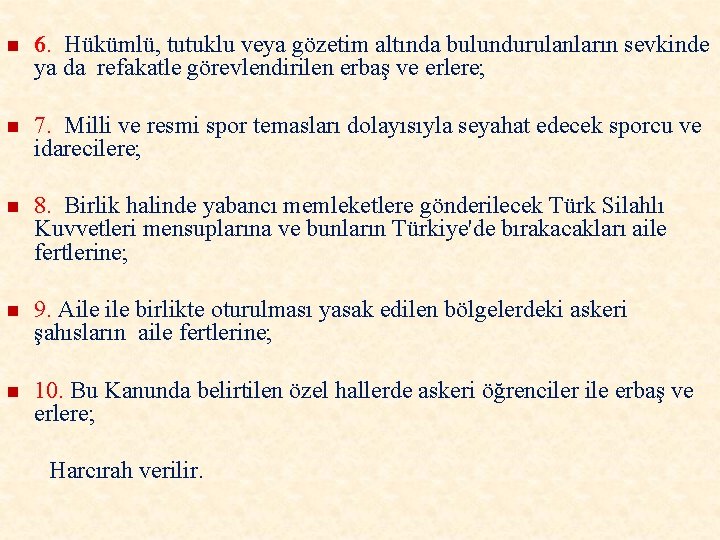 6. Hükümlü, tutuklu veya gözetim altında bulundurulanların sevkinde ya da refakatle görevlendirilen erbaş ve erlere;

7. Milli ve resmi spor temasları dolayısıyla seyahat edecek sporcu ve idarecilere;

8. Birlik halinde yabancı memleketlere gönderilecek Türk Silahlı Kuvvetleri mensuplarına ve bunların Türkiye'de bırakacakları aile fertlerine;

9. Aile ile birlikte oturulması yasak edilen bölgelerdeki askeri şahısların aile fertlerine;

10. Bu Kanunda belirtilen özel hallerde askeri öğrenciler ile erbaş ve erlere;

Harcırah verilir.